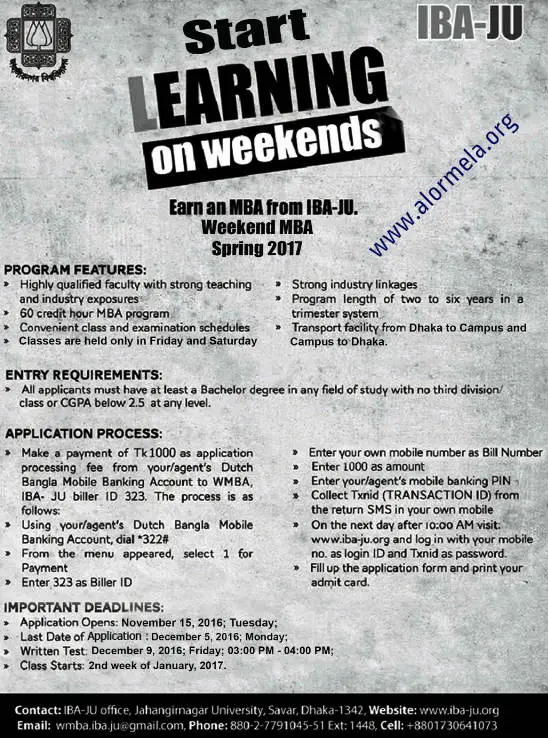 জাহাঙ্গীরনগর বিশ্ববিদ্যালয়

IBA-JU

Start LEARNING on weekends

www.alormela.org

Earn an MBA from IBA-JU.
Weekend MBA
Spring 2017

PROGRAM FEATURES:
» Highly qualified faculty with strong teaching and industry exposures
» 60 credit hour MBA program
» Convenient class and examination schedules
» Classes are held only in Friday and Saturday

» Strong industry linkages
» Program length of two to six years in a trimester system
» Transport facility from Dhaka to Campus and Campus to Dhaka.

ENTRY REQUIREMENTS:
» All applicants must have at least a Bachelor degree in any field of study with no third division/ class or CGPA below 2.5 at any level.

APPLICATION PROCESS:
» Make a payment of Tk1000 as application processing fee from your/agent's Dutch Bangla Mobile Banking Account to WMBA, IBA- JU biller ID 323. The process is as follows:
» Using your/agent's Dutch Bangla Mobile Banking Account, dial *322#
» From the menu appeared, select 1 for Payment
» Enter 323 as Biller ID

» Enter your own mobile number as Bill Number
» Enter 1000 as amount
» Enter your/agent's mobile banking PIN
» Collect Txnid (TRANSACTION ID) from the return SMS in your own mobile
» On the next day after 10:00 AM visit: www.iba-ju.org and log in with your mobile no. as login ID and Txnid as password.
» Fill up the application form and print your admit card.

IMPORTANT DEADLINES:
» Application Opens: November 15, 2016; Tuesday;
» Last Date of Application : December 5, 2016; Monday;
» Written Test: December 9, 2016; Friday; 03:00 PM - 04:00 PM;
» Class Starts: 2nd week of January, 2017.

Contact: IBA-JU office, Jahangirnagar University, Savar, Dhaka-1342, Website: www.iba-ju.org
Email: wmba.iba.ju@gmail.com, Phone: 880-2-7791045-51 Ext: 1448, Cell: +8801730641073